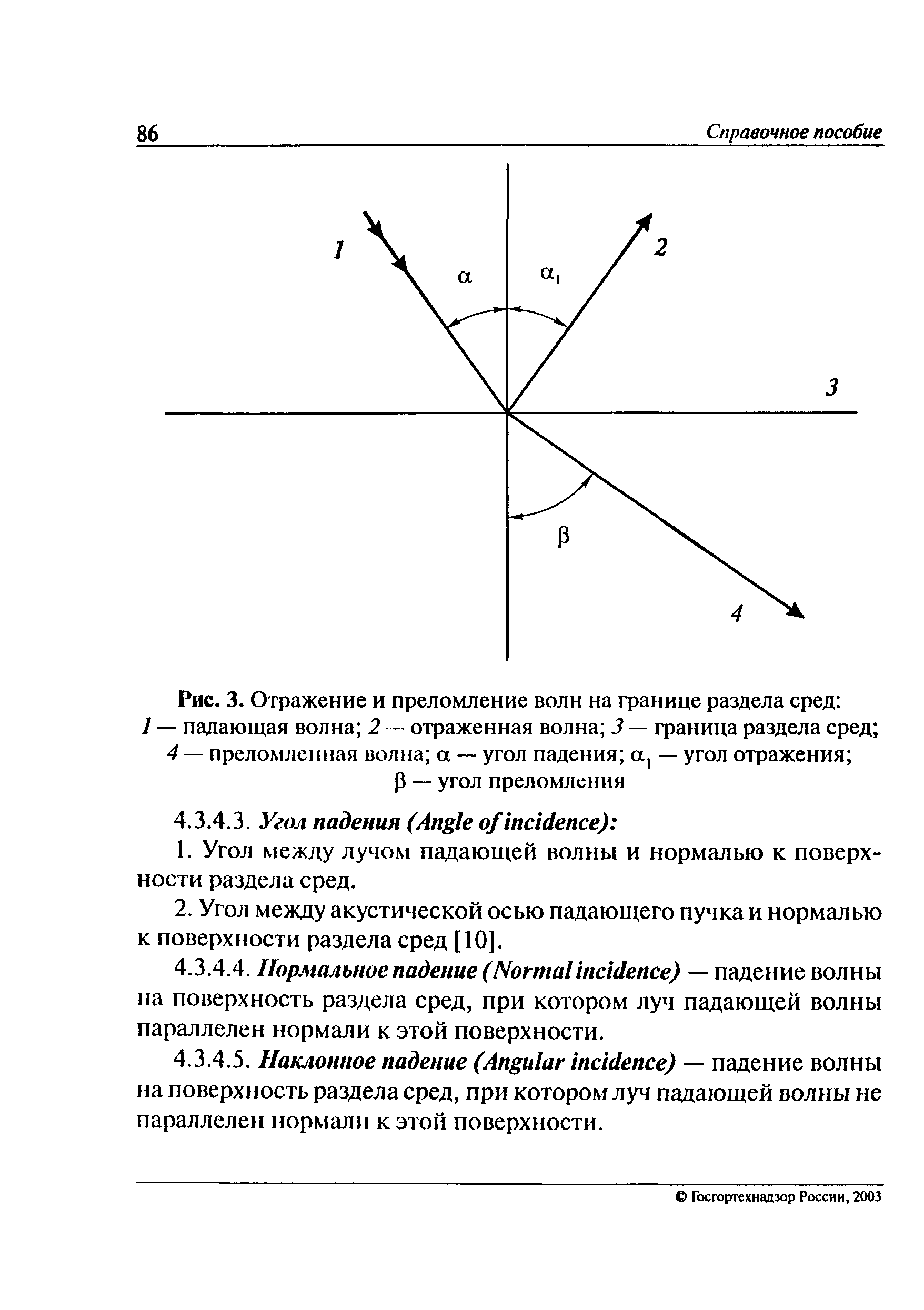 86 Справочное пособие

1

$\alpha$

$\alpha_1$

2

3

$\beta$

4

Рис. 3. Отражение и преломление волн на границе раздела сред: 1 — падающая волна; 2 — отраженная волна; 3 — граница раздела сред; 4 — преломленная волна; $\alpha$ — угол падения; $\alpha_1$ — угол отражения; $\beta$ — угол преломления

4.3.4.3. Угол падения (Angle of incidence):

1. Угол между лучом падающей волны и нормалью к поверхности раздела сред.

2. Угол между акустической осью падающего пучка и нормалью к поверхности раздела сред [10].

4.3.4.4. Нормальное падение (Normal incidence) — падение волны на поверхность раздела сред, при котором луч падающей волны параллелен нормали к этой поверхности.

4.3.4.5. Наклонное падение (Angular incidence) — падение волны на поверхность раздела сред, при котором луч падающей волны не параллелен нормали к этой поверхности.

© Госгортехнадзор России, 2003